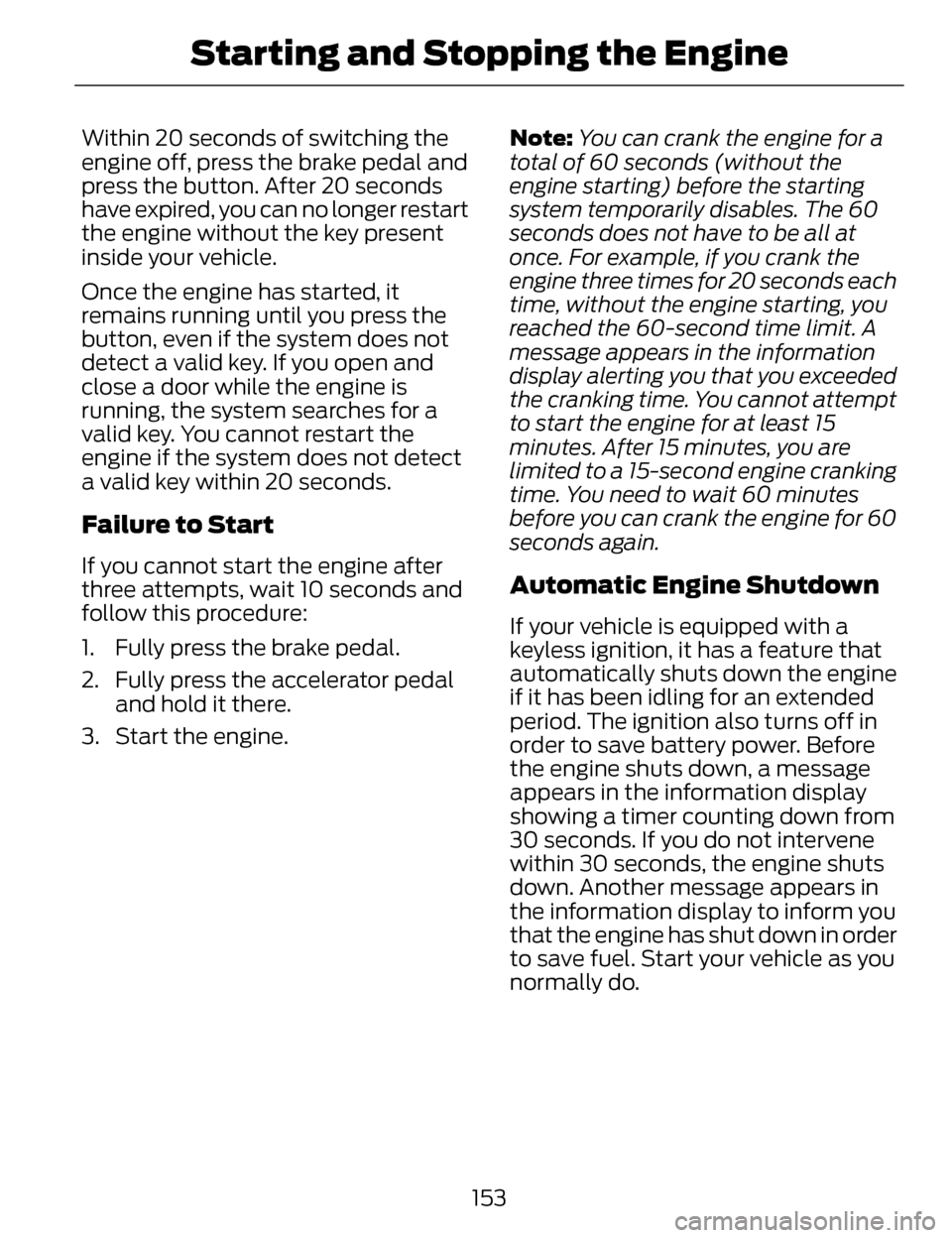 Starting and Stopping the Engine

Within 20 seconds of switching the engine off, press the brake pedal and press the button. After 20 seconds have expired, you can no longer restart the engine without the key present inside your vehicle.

Once the engine has started, it remains running until you press the button, even if the system does not detect a valid key. If you open and close a door while the engine is running, the system searches for a valid key. You cannot restart the engine if the system does not detect a valid key within 20 seconds.

Failure to Start

If you cannot start the engine after three attempts, wait 10 seconds and follow this procedure:

1. Fully press the brake pedal.

2. Fully press the accelerator pedal and hold it there.

3. Start the engine.

Note: You can crank the engine for a total of 60 seconds (without the engine starting) before the starting system temporarily disables. The 60 seconds does not have to be all at once. For example, if you crank the engine three times for 20 seconds each time, without the engine starting, you reached the 60-second time limit. A message appears in the information display alerting you that you exceeded the cranking time. You cannot attempt to start the engine for at least 15 minutes. After 15 minutes, you are limited to a 15-second engine cranking time. You need to wait 60 minutes before you can crank the engine for 60 seconds again.

Automatic Engine Shutdown

If your vehicle is equipped with a keyless ignition, it has a feature that automatically shuts down the engine if it has been idling for an extended period. The ignition also turns off in order to save battery power. Before the engine shuts down, a message appears in the information display showing a timer counting down from 30 seconds. If you do not intervene within 30 seconds, the engine shuts down. Another message appears in the information display to inform you that the engine has shut down in order to save fuel. Start your vehicle as you normally do.

153

carmanualsonline.info